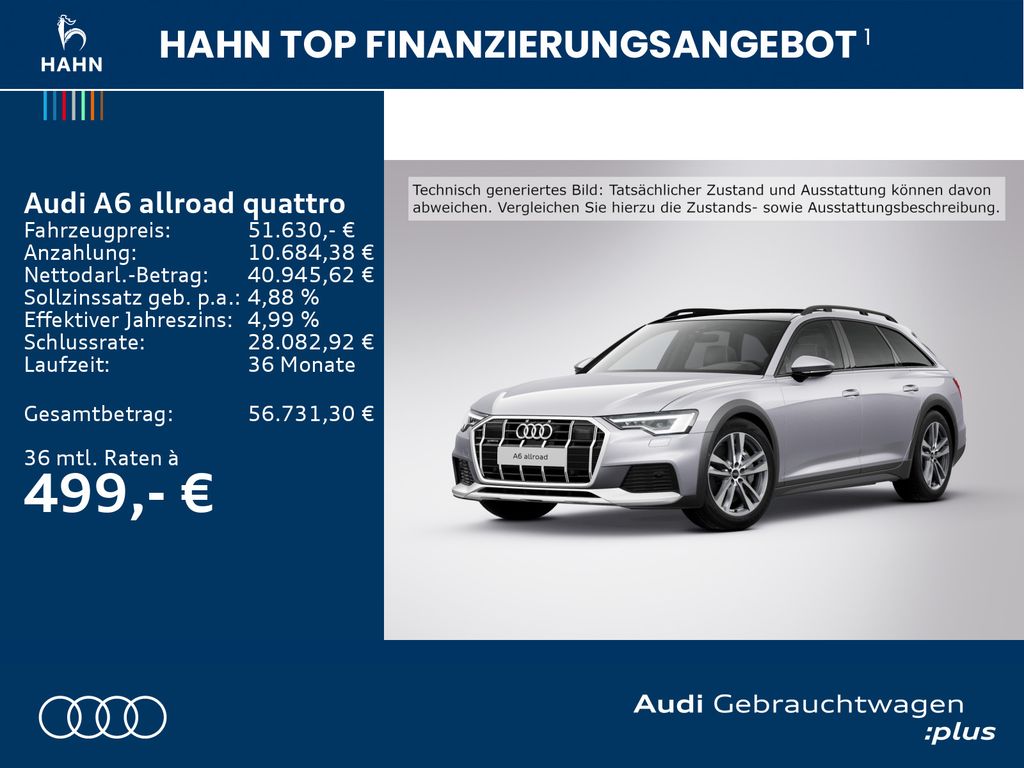 HAHN

HAHN TOP FINANZIERUNGSANGEBOT $^{1}$

Audi A6 allroad quattro
Fahrzeugpreis: 51.630,- €
Anzahlung: 10.684,38 €
Nettodarl.-Betrag: 40.945,62 €
Sollzinssatz geb. p.a.: 4,88 %
Effektiver Jahreszins: 4,99 %
Schlussrate: 28.082,92 €
Laufzeit: 36 Monate

Gesamtbetrag: 56.731,30 €

36 mtl. Raten à
499,- €

Technisch generiertes Bild: Tatsächlicher Zustand und Ausstattung können davon abweichen. Vergleichen Sie hierzu die Zustands- sowie Ausstattungsbeschreibung.

A6 allroad

Audi Gebrauchtwagen
:plus